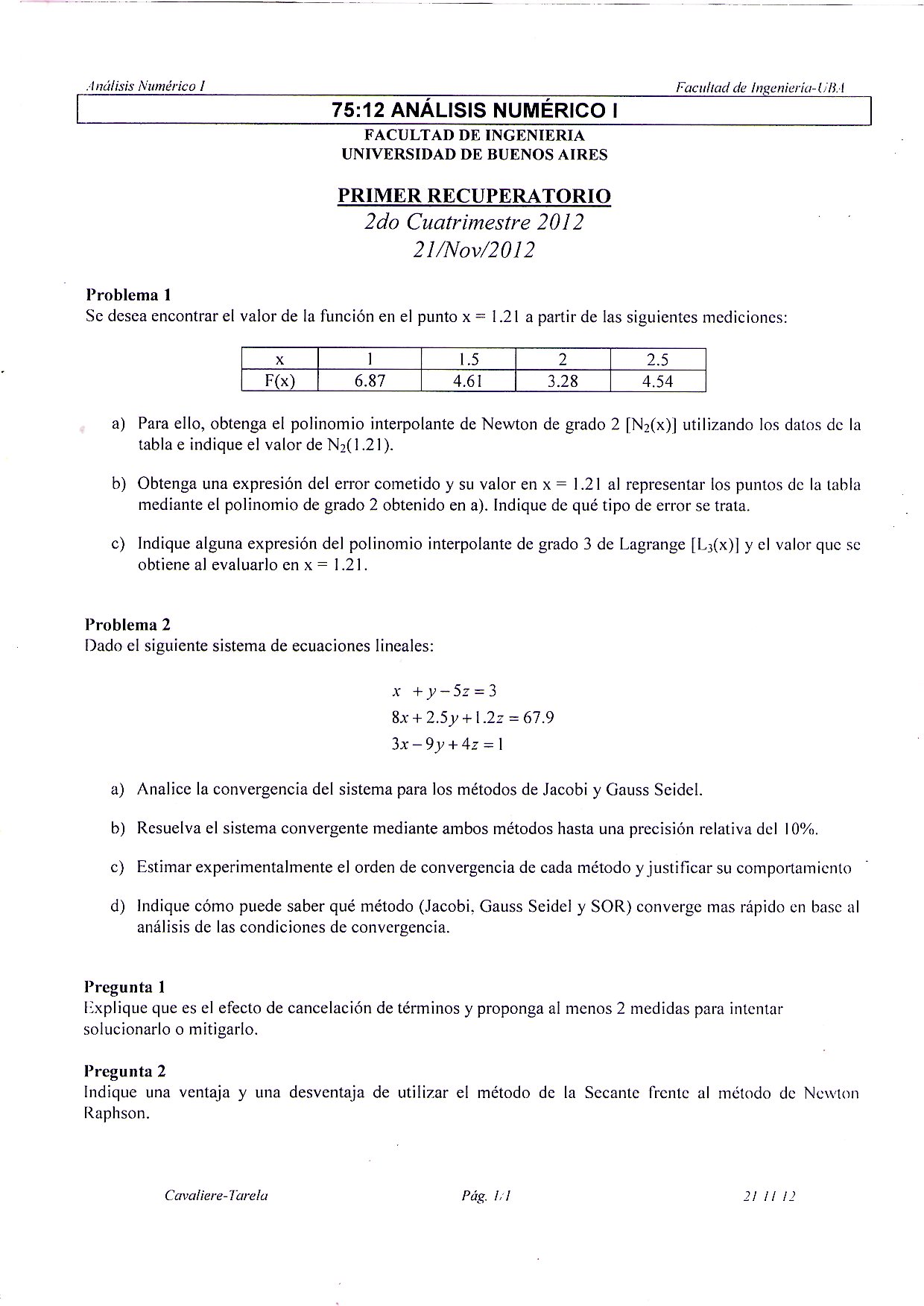 Análisis Numérico I

Facultad de Ingeniería-UBA

75:12 ANÁLISIS NUMÉRICO I

FACULTAD DE INGENIERIA
UNIVERSIDAD DE BUENOS AIRES

PRIMER RECUPERATORIO
2do Cuatrimestre 2012
21/Nov/2012

Problema 1
Se desea encontrar el valor de la función en el punto x = 1.21 a partir de las siguientes mediciones:

| x | 1 | 1.5 | 2 | 2.5 |
|---|---|---|---|---|
| F(x) | 6.87 | 4.61 | 3.28 | 4.54 |

a) Para ello, obtenga el polinomio interpolante de Newton de grado 2 [$N_2(x)$] utilizando los datos de la tabla e indique el valor de $N_2(1.21)$.

b) Obtenga una expresión del error cometido y su valor en x = 1.21 al representar los puntos de la tabla mediante el polinomio de grado 2 obtenido en a). Indique de qué tipo de error se trata.

c) Indique alguna expresión del polinomio interpolante de grado 3 de Lagrange [$L_3(x)$] y el valor que se obtiene al evaluarlo en x = 1.21.

Problema 2
Dado el siguiente sistema de ecuaciones lineales:

$x + y - 5z = 3$
$8x + 2.5y + 1.2z = 67.9$
$3x - 9y + 4z = 1$

a) Analice la convergencia del sistema para los métodos de Jacobi y Gauss Seidel.

b) Resuelva el sistema convergente mediante ambos métodos hasta una precisión relativa del 10%.

c) Estimar experimentalmente el orden de convergencia de cada método y justificar su comportamiento

d) Indique cómo puede saber qué método (Jacobi, Gauss Seidel y SOR) converge mas rápido en base al análisis de las condiciones de convergencia.

Pregunta 1
Explique que es el efecto de cancelación de términos y proponga al menos 2 medidas para intentar solucionarlo o mitigarlo.

Pregunta 2
Indique una ventaja y una desventaja de utilizar el método de la Secante frente al método de Newton Raphson.

Cavaliere-Tarela

Pág. 1/1

21 11 12